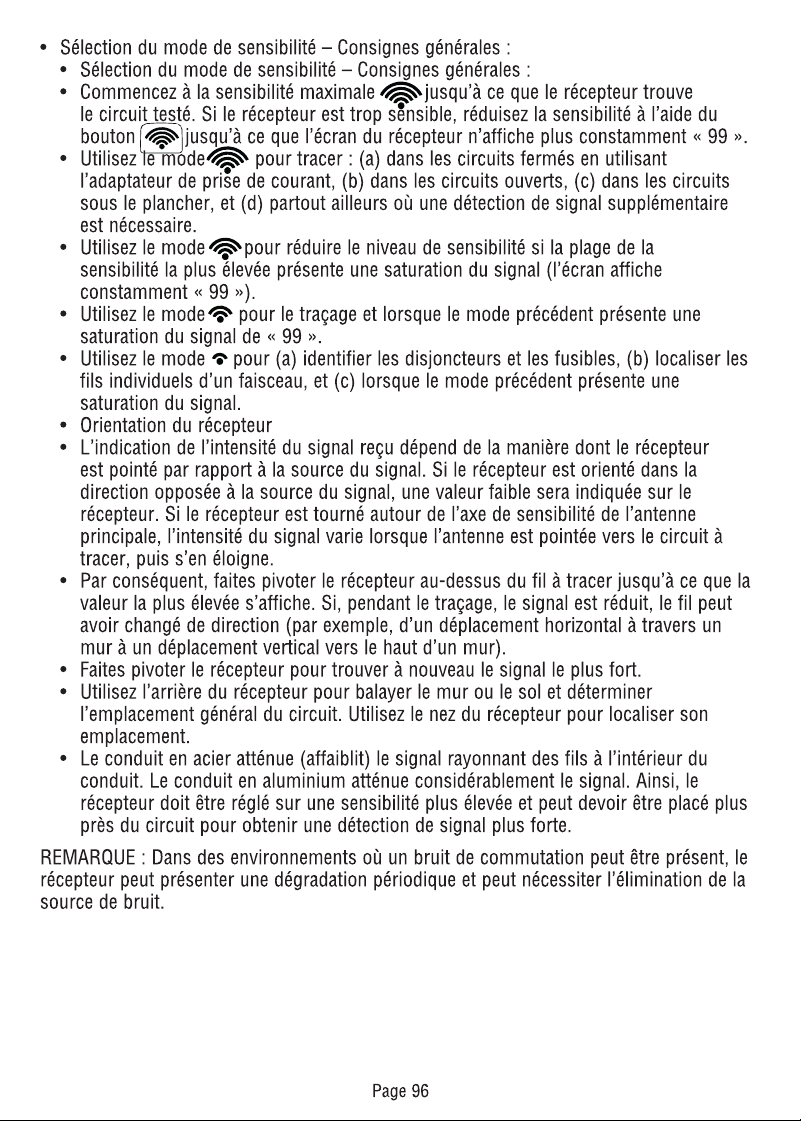 • Sélection du mode de sensibilité – Consignes générales :
• Sélection du mode de sensibilité – Consignes générales :
• Commencez à la sensibilité maximale jusqu'à ce que le récepteur trouve le circuit testé. Si le récepteur est trop sensible, réduisez la sensibilité à l'aide du bouton jusqu'à ce que l'écran du récepteur n'affiche plus constamment « 99 ».
• Utilisez le mode pour tracer : (a) dans les circuits fermés en utilisant l'adaptateur de prise de courant, (b) dans les circuits ouverts, (c) dans les circuits sous le plancher, et (d) partout ailleurs où une détection de signal supplémentaire est nécessaire.
• Utilisez le mode pour réduire le niveau de sensibilité si la plage de la sensibilité la plus élevée présente une saturation du signal (l'écran affiche constamment « 99 »).
• Utilisez le mode pour le traçage et lorsque le mode précédent présente une saturation du signal de « 99 ».
• Utilisez le mode pour (a) identifier les disjoncteurs et les fusibles, (b) localiser les fils individuels d'un faisceau, et (c) lorsque le mode précédent présente une saturation du signal.
• Orientation du récepteur
• L'indication de l'intensité du signal reçu dépend de la manière dont le récepteur est pointé par rapport à la source du signal. Si le récepteur est orienté dans la direction opposée à la source du signal, une valeur faible sera indiquée sur le récepteur. Si le récepteur est tourné autour de l'axe de sensibilité de l'antenne principale, l'intensité du signal varie lorsque l'antenne est pointée vers le circuit à tracer, puis s'en éloigne.
• Par conséquent, faites pivoter le récepteur au-dessus du fil à tracer jusqu'à ce que la valeur la plus élevée s'affiche. Si, pendant le traçage, le signal est réduit, le fil peut avoir changé de direction (par exemple, d'un déplacement horizontal à travers un mur à un déplacement vertical vers le haut d'un mur).
• Faites pivoter le récepteur pour trouver à nouveau le signal le plus fort.
• Utilisez l'arrière du récepteur pour balayer le mur ou le sol et déterminer l'emplacement général du circuit. Utilisez le nez du récepteur pour localiser son emplacement.
• Le conduit en acier atténue (affaiblit) le signal rayonnant des fils à l'intérieur du conduit. Le conduit en aluminium atténue considérablement le signal. Ainsi, le récepteur doit être réglé sur une sensibilité plus élevée et peut devoir être placé plus près du circuit pour obtenir une détection de signal plus forte.

REMARQUE : Dans des environnements où un bruit de commutation peut être présent, le récepteur peut présenter une dégradation périodique et peut nécessiter l'élimination de la source de bruit.

Page 96